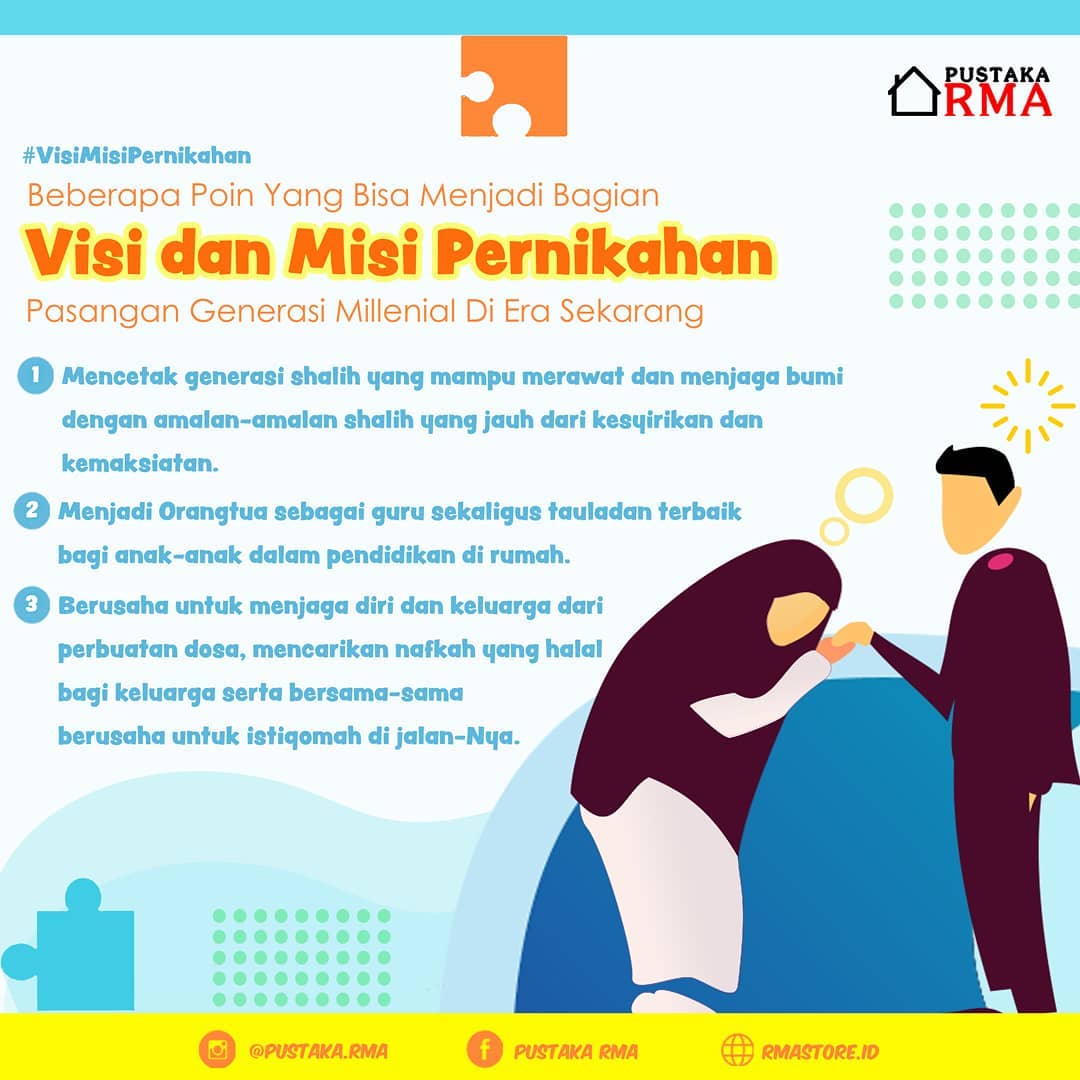 PUSTAKA RMA

#VisiMisiPernikahan

Beberapa Poin Yang Bisa Menjadi Bagian

Visi dan Misi Pernikahan

Pasangan Generasi Millenial Di Era Sekarang

1 Mencetak generasi shalih yang mampu merawat dan menjaga bumi dengan amalan-amalan shalih yang jauh dari kesyirikan dan kemaksiatan.

2 Menjadi Orangtua sebagai guru sekaligus tauladan terbaik bagi anak-anak dalam pendidikan di rumah.

3 Berusaha untuk menjaga diri dan keluarga dari perbuatan dosa, mencarikan nafkah yang halal bagi keluarga serta bersama-sama berusaha untuk istiqomah di jalan-Nya.

@PUSTAKA.RMA

PUSTAKA RMA

RMASTORE.ID